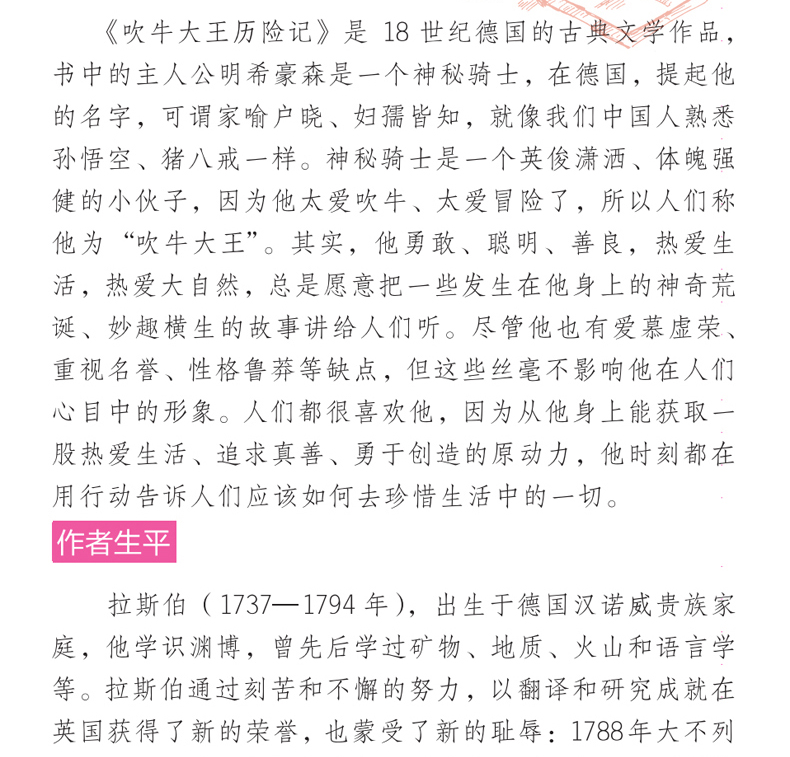 《吹牛大王历险记》是 18 世纪德国的古典文学作品，书中的主人公明希豪森是一个神秘骑士，在德国，提起他的名字，可谓家喻户晓、妇孺皆知，就像我们中国人熟悉孙悟空、猪八戒一样。神秘骑士是一个英俊潇洒、体魄强健的小伙子，因为他太爱吹牛、太爱冒险了，所以人们称他为“吹牛大王”。其实，他勇敢、聪明、善良，热爱生活，热爱大自然，总是愿意把一些发生在他身上的神奇荒诞、妙趣横生的故事讲给人们听。尽管他也有爱慕虚荣、重视名誉、性格鲁莽等缺点，但这些丝毫不影响他在人们心目中的形象。人们都很喜欢他，因为从他身上能获取一股热爱生活、追求真善、勇于创造的原动力，他时刻都在用行动告诉人们应该如何去珍惜生活中的一切。

作者生平

拉斯伯（1737—1794 年），出生于德国汉诺威贵族家庭，他学识渊博，曾先后学过矿物、地质、火山和语言学等。拉斯伯通过刻苦和不懈的努力，以翻译和研究成就在英国获得了新的荣誉，也蒙受了新的耻辱：1788年大不列